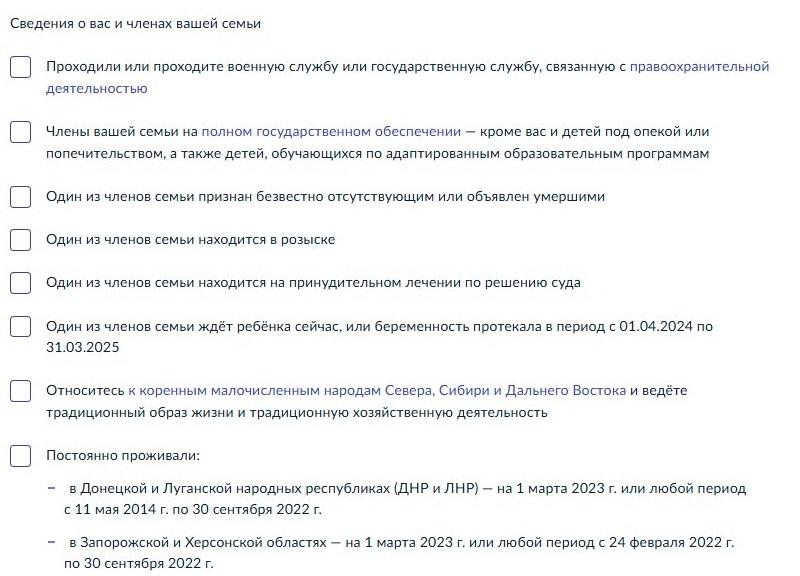 Сведения о вас и членах вашей семьи

Проходили или проходите военную службу или государственную службу, связанную с правоохранительной деятельностью

Члены вашей семьи на полном государственном обеспечении — кроме вас и детей под опекой или попечительством, а также детей, обучающихся по адаптированным образовательным программам

Один из членов семьи признан безвестно отсутствующим или объявлен умершими

Один из членов семьи находится в розыске

Один из членов семьи находится на принудительном лечении по решению суда

Один из членов семьи ждёт ребёнка сейчас, или беременность протекала в период с 01.04.2024 по 31.03.2025

Относитесь к коренным малочисленным народам Севера, Сибири и Дальнего Востока и ведёте традиционный образ жизни и традиционную хозяйственную деятельность

Постоянно проживали:

– в Донецкой и Луганской народных республиках (ДНР и ЛНР) — на 1 марта 2023 г. или любой период с 11 мая 2014 г. по 30 сентября 2022 г.

– в Запорожской и Херсонской областях — на 1 марта 2023 г. или любой период с 24 февраля 2022 г. по 30 сентября 2022 г.